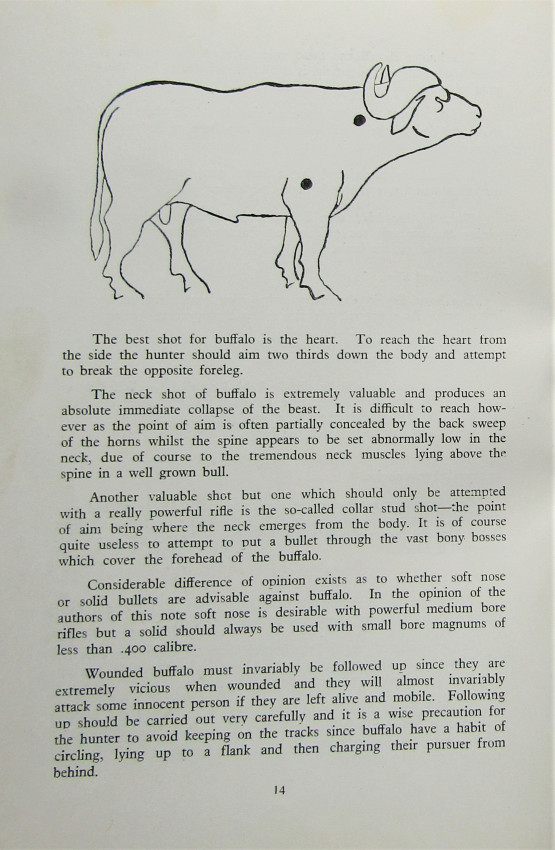 The best shot for buffalo is the heart. To reach the heart from the side the hunter should aim two thirds down the body and attempt to break the opposite foreleg.

The neck shot of buffalo is extremely valuable and produces an absolute immediate collapse of the beast. It is difficult to reach however as the point of aim is often partially concealed by the back sweep of the horns whilst the spine appears to be set abnormally low in the neck, due of course to the tremendous neck muscles lying above the spine in a well grown bull.

Another valuable shot but one which should only be attempted with a really powerful rifle is the so-called collar stud shot—the point of aim being where the neck emerges from the body. It is of course quite useless to attempt to put a bullet through the vast bony bosses which cover the forehead of the buffalo.

Considerable difference of opinion exists as to whether soft nose or solid bullets are advisable against buffalo. In the opinion of the authors of this note soft nose is desirable with powerful medium bore rifles but a solid should always be used with small bore magnums of less than .400 calibre.

Wounded buffalo must invariably be followed up since they are extremely vicious when wounded and they will almost invariably attack some innocent person if they are left alive and mobile. Following up should be carried out very carefully and it is a wise precaution for the hunter to avoid keeping on the tracks since buffalo have a habit of circling, lying up to a flank and then charging their pursuer from behind.

14